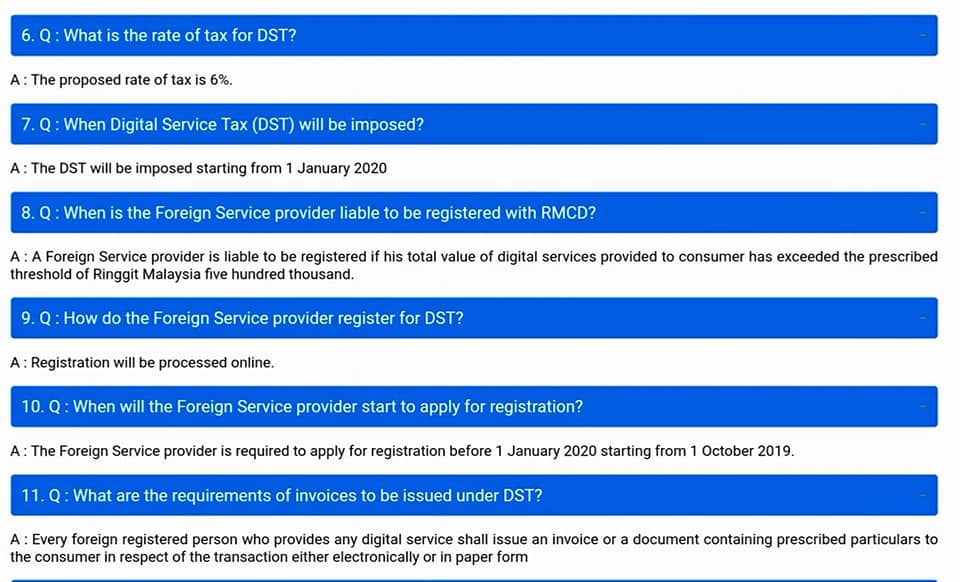 6. Q : What is the rate of tax for DST?

A : The proposed rate of tax is 6%.

7. Q : When Digital Service Tax (DST) will be imposed?

A : The DST will be imposed starting from 1 January 2020

8. Q : When is the Foreign Service provider liable to be registered with RMCD?

A : A Foreign Service provider is liable to be registered if his total value of digital services provided to consumer has exceeded the prescribed threshold of Ringgit Malaysia five hundred thousand.

9. Q : How do the Foreign Service provider register for DST?

A : Registration will be processed online.

10. Q : When will the Foreign Service provider start to apply for registration?

A : The Foreign Service provider is required to apply for registration before 1 January 2020 starting from 1 October 2019.

11. Q : What are the requirements of invoices to be issued under DST?

A : Every foreign registered person who provides any digital service shall issue an invoice or a document containing prescribed particulars to the consumer in respect of the transaction either electronically or in paper form